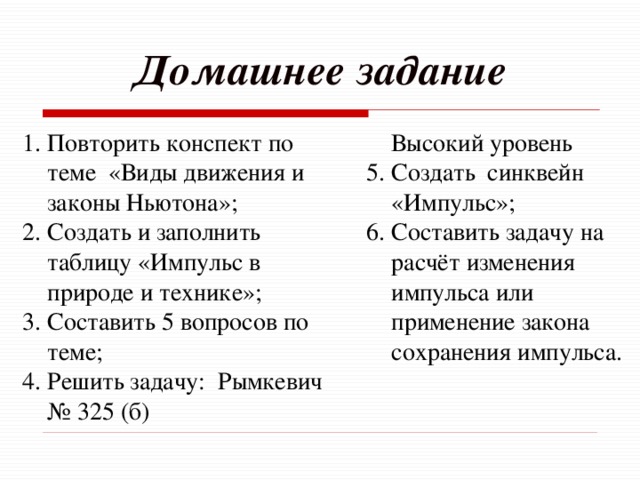 Домашнее задание

1. Повторить конспект по теме «Виды движения и законы Ньютона»;
2. Создать и заполнить таблицу «Импульс в природе и технике»;
3. Составить 5 вопросов по теме;
4. Решить задачу: Рымкевич № 325 (б)

Высокий уровень
5. Создать синквейн «Импульс»;
6. Составить задачу на расчёт изменения импульса или применение закона сохранения импульса.